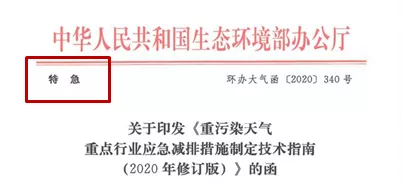 中华人民共和国生态环境部办公厅

特 急

环办大气函〔2020〕340号

关于印发《重污染天气重点行业应急减排措施制定技术指南（2020年修订版）》的函